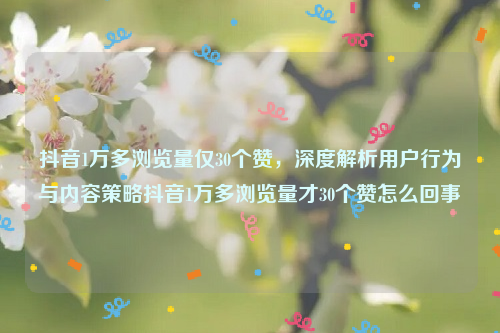 抖音1万多浏览量仅30个赞，深度解析用户行为与内容策略抖音1万多浏览量才30个赞怎么回事